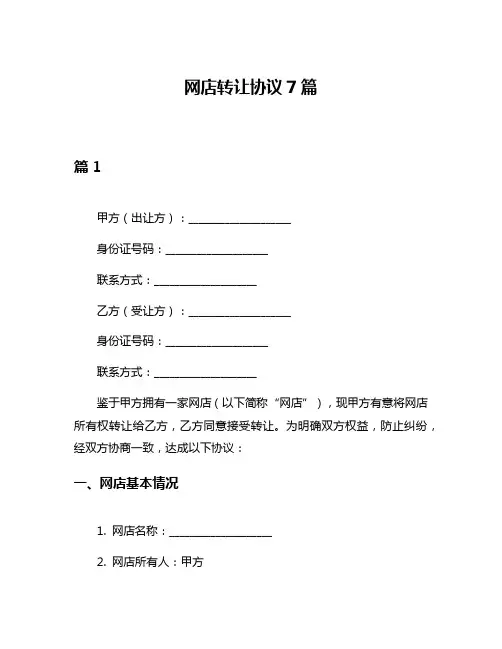 网店转让协议 7 篇

篇 1

甲方（出让方）：__________________

身份证号码：__________________

联系方式：__________________

乙方（受让方）：__________________

身份证号码：__________________

联系方式：__________________

鉴于甲方拥有一家网店（以下简称“网店”），现甲方有意将网店所有权转让给乙方，乙方同意接受转让。为明确双方权益，防止纠纷，经双方协商一致，达成以下协议：

一、网店基本情况

1. 网店名称：__________________

2. 网店所有人：甲方